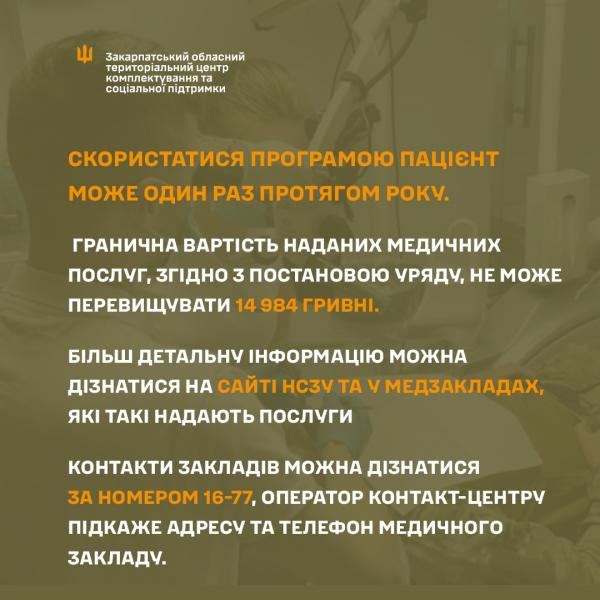 Закарпатський обласний територіальний центр комплектування та соціальної підтримки

СКОРИСТАТИСЯ ПРОГРАМОЮ ПАЦІЄНТ МОЖЕ ОДИН РАЗ ПРОТЯГОМ РОКУ.

ГРАНИЧНА ВАРТІСТЬ НАДАНИХ МЕДИЧНИХ ПОСЛУГ, ЗГІДНО З ПОСТАНОВОЮ УРЯДУ, НЕ МОЖЕ ПЕРЕВИЩУВАТИ 14 984 ГРИВНІ.

БІЛЬШ ДЕТАЛЬНУ ІНФОРМАЦІЮ МОЖНА ДІЗНАТИСЯ НА САЙТІ НСЗУ ТА У МЕДЗАКЛАДАХ, ЯКІ ТАКІ НАДАЮТЬ ПОСЛУГИ

КОНТАКТИ ЗАКЛАДІВ МОЖНА ДІЗНАТИСЯ ЗА НОМЕРОМ 16-77, ОПЕРАТОР КОНТАКТ-ЦЕНТРУ ПІДКАЖЕ АДРЕСУ ТА ТЕЛЕФОН МЕДИЧНОГО ЗАКЛАДУ.